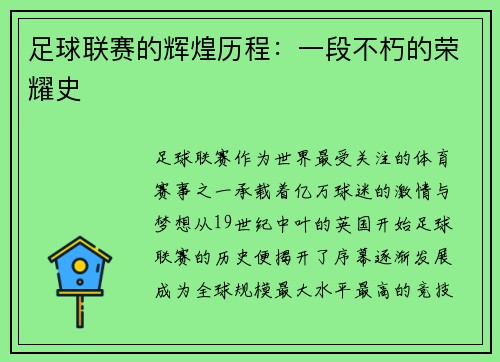 足球联赛的辉煌历程：一段不朽的荣耀史

足球联赛作为世界最受关注的体育赛事之一承载着亿万球迷的激情与梦想从19世纪中叶的英国开始足球联赛的历史便揭开了序幕逐渐发展成为全球规模最大水平最高的竞技